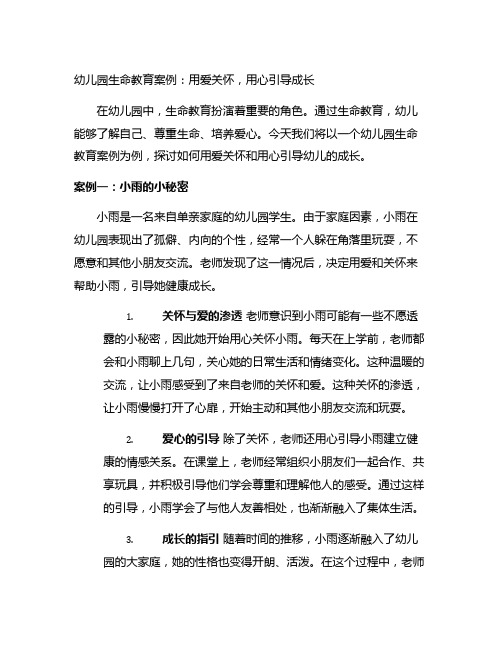 幼儿园生命教育案例：用爱关怀，用心引导成长

在幼儿园中，生命教育扮演着重要的角色。通过生命教育，幼儿能够了解自己、尊重生命、培养爱心。今天我们将以一个幼儿园生命教育案例为例，探讨如何用爱关怀和用心引导幼儿的成长。

案例一：小雨的小秘密

小雨是一名来自单亲家庭的幼儿园学生。由于家庭因素，小雨在幼儿园表现出了孤僻、内向的个性，经常一个人躲在角落里玩耍，不愿意和其他小朋友交流。老师发现了这一情况后，决定用爱和关怀来帮助小雨，引导她健康成长。

1. 关怀与爱的渗透 老师意识到小雨可能有一些不愿透露的小秘密，因此她开始用心关怀小雨。每天在上学前，老师都会和小雨聊上几句，关心她的日常生活和情绪变化。这种温暖的交流，让小雨感受到了来自老师的关怀和爱。这种关怀的渗透，让小雨慢慢打开了心扉，开始主动和其他小朋友交流和玩耍。

2. 爱心的引导 除了关怀，老师还用心引导小雨建立健康的情感关系。在课堂上，老师经常组织小朋友们一起合作、共享玩具，并积极引导他们学会尊重和理解他人的感受。通过这样的引导，小雨学会了与他人友善相处，也渐渐融入了集体生活。

3. 成长的指引 随着时间的推移，小雨逐渐融入了幼儿园的大家庭，她的性格也变得开朗、活泼。在这个过程中，老师